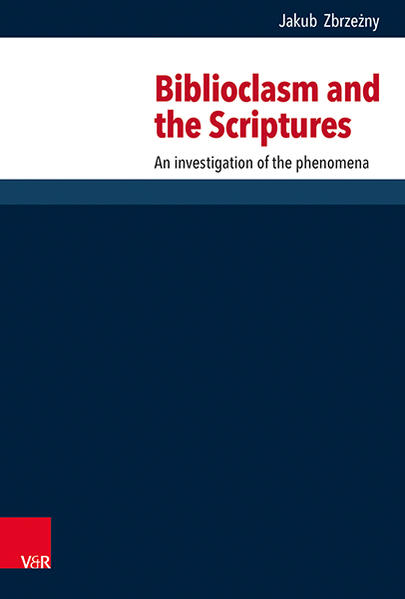 Jakub Zbrzeżny

Biblioclasm and the Scriptures

An investigation of the phenomena

V&R